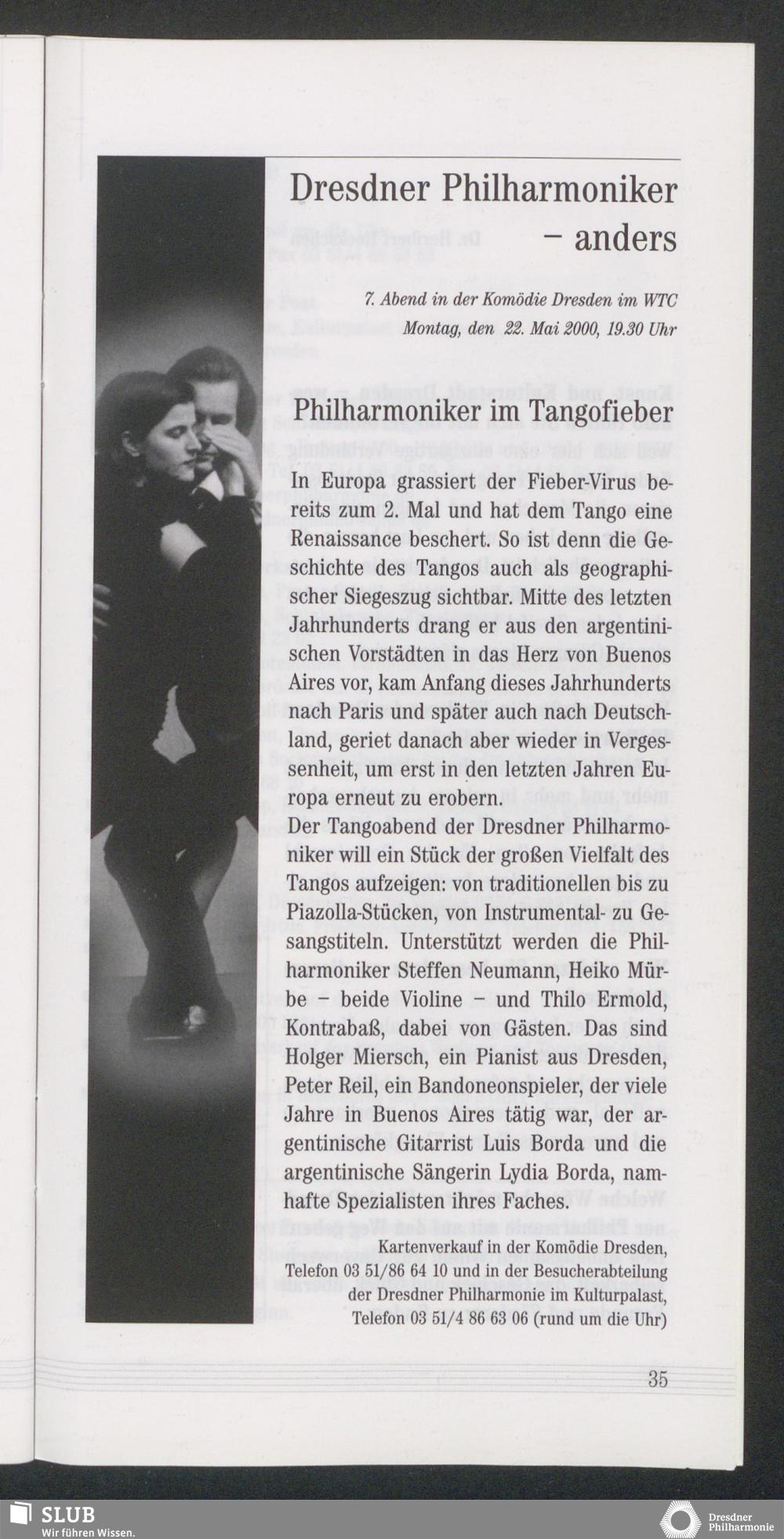 Dresdner Philharmoniker – anders

7. Abend in der Komödie Dresden im WTC
Montag, den 22. Mai 2000, 19.30 Uhr

Philharmoniker im Tangofieber

In Europa grassiert der Fieber-Virus bereits zum 2. Mal und hat dem Tango eine Renaissance beschert. So ist denn die Geschichte des Tangos auch als geographischer Siegeszug sichtbar. Mitte des letzten Jahrhunderts drang er aus den argentinischen Vorstädten in das Herz von Buenos Aires vor, kam Anfang dieses Jahrhunderts nach Paris und später auch nach Deutschland, geriet danach aber wieder in Vergessenheit, um erst in den letzten Jahren Europa erneut zu erobern.
Der Tangoabend der Dresdner Philharmoniker will ein Stück der großen Vielfalt des Tangos aufzeigen: von traditionellen bis zu Piazolla-Stücken, von Instrumental- zu Gesangstiteln. Unterstützt werden die Philharmoniker Steffen Neumann, Heiko Mürbe – beide Violine – und Thilo Ermold, Kontrabaß, dabei von Gästen. Das sind Holger Miersch, ein Pianist aus Dresden, Peter Reil, ein Bandoneonspieler, der viele Jahre in Buenos Aires tätig war, der argentinische Gitarrist Luis Borda und die argentinische Sängerin Lydia Borda, namhafte Spezialisten ihres Faches.

Kartenverkauf in der Komödie Dresden, Telefon 03 51/86 64 10 und in der Besucherabteilung der Dresdner Philharmonie im Kulturpalast, Telefon 03 51/4 86 63 06 (rund um die Uhr)

35

SLUB
Wir führen Wissen.

Dresdner Philharmonie